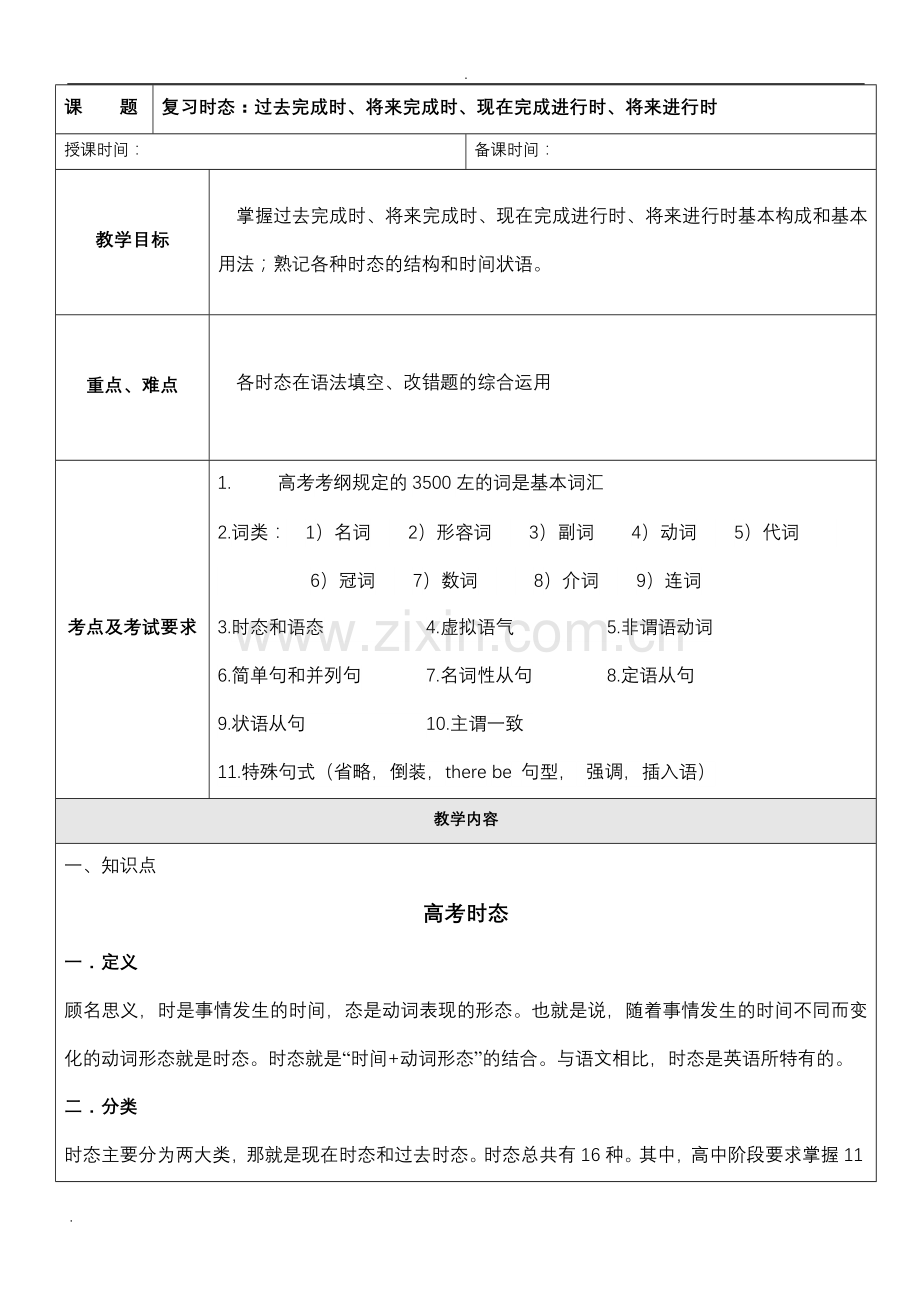 .

课 题 复习时态：过去完成时、将来完成时、现在完成进行时、将来进行时

授课时间：

备课时间：

教学目标

掌握过去完成时、将来完成时、现在完成进行时、将来进行时基本构成和基本用法；熟记各种时态的结构和时间状语。

重点、难点

各时态在语法填空、改错题的综合运用

考点及考试要求

1. 高考考纲规定的3500左的词是基本词汇

2.词类： 1）名词 2）形容词 3）副词 4）动词 5）代词

6）冠词 7）数词 8）介词 9）连词

3.时态和语态 4.虚拟语气 5.非谓语动词

6.简单句和并列句 7.名词性从句 8.定语从句

9.状语从句 10.主谓一致

11.特殊句式（省略，倒装，there be 句型， 强调，插入语）

教学内容

一、知识点

高考时态

一．定义

顾名思义，时是事情发生的时间，态是动词表现的形态。也就是说，随着事情发生的时间不同而变化的动词形态就是时态。时态就是“时间+动词形态”的结合。与语文相比，时态是英语所特有的。

二．分类

时态主要分为两大类，那就是现在时态和过去时态。时态总共有16种。其中，高中阶段要求掌握11

.

www.zixin.com.cn